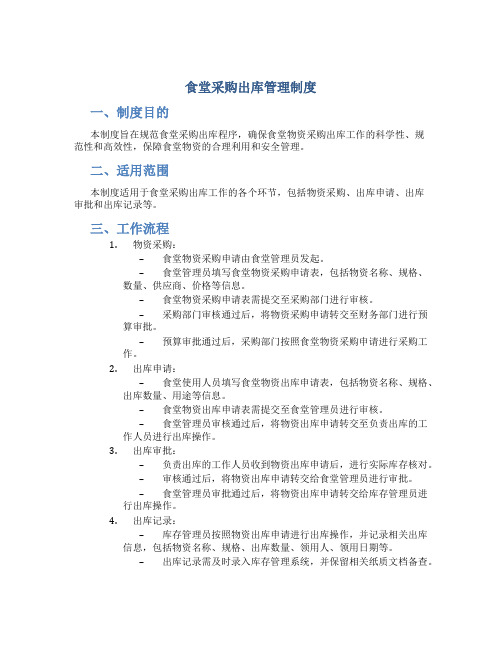 食堂采购出库管理制度

一、制度目的

本制度旨在规范食堂采购出库程序，确保食堂物资采购出库工作的科学性、规范性和高效性，保障食堂物资的合理利用和安全管理。

二、适用范围

本制度适用于食堂采购出库工作的各个环节，包括物资采购、出库申请、出库审批和出库记录等。

三、工作流程

1. 物资采购：

– 食堂物资采购申请由食堂管理员发起。

– 食堂管理员填写食堂物资采购申请表，包括物资名称、规格、数量、供应商、价格等信息。

– 食堂物资采购申请表需提交至采购部门进行审核。

– 采购部门审核通过后，将物资采购申请转交至财务部门进行预算审批。

– 预算审批通过后，采购部门按照食堂物资采购申请进行采购工作。

2. 出库申请：

– 食堂使用人员填写食堂物资出库申请表，包括物资名称、规格、出库数量、用途等信息。

– 食堂物资出库申请表需提交至食堂管理员进行审核。

– 食堂管理员审核通过后，将物资出库申请转交至负责出库的工作人员进行出库操作。

3. 出库审批：

– 负责出库的工作人员收到物资出库申请后，进行实际库存核对。

– 审核通过后，将物资出库申请转交给食堂管理员进行审批。

– 食堂管理员审批通过后，将物资出库申请转交给库存管理员进行出库操作。

4. 出库记录：

– 库存管理员按照物资出库申请进行出库操作，并记录相关出库信息，包括物资名称、规格、出库数量、领用人、领用日期等。

– 出库记录需及时录入库存管理系统，并保留相关纸质文档备查。